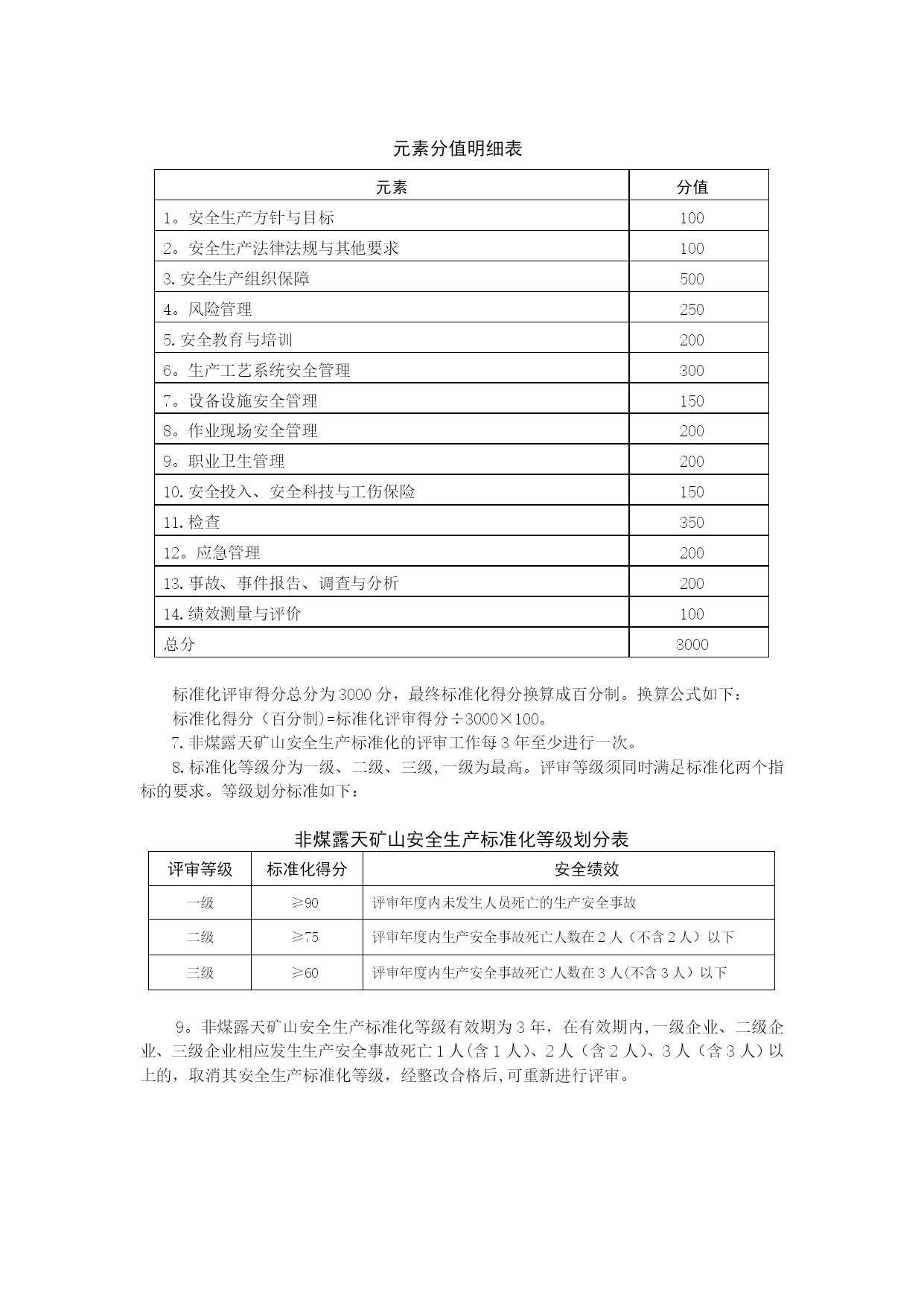 元素分值明细表

| 元素 | 分值 |
|---|---|
| 1。安全生产方针与目标 | 100 |
| 2。安全生产法律法规与其他要求 | 100 |
| 3.安全生产组织保障 | 500 |
| 4。风险管理 | 250 |
| 5.安全教育与培训 | 200 |
| 6。生产工艺系统安全管理 | 300 |
| 7。设备设施安全管理 | 150 |
| 8。作业现场安全管理 | 200 |
| 9。职业卫生管理 | 200 |
| 10.安全投入、安全科技与工伤保险 | 150 |
| 11.检查 | 350 |
| 12。应急管理 | 200 |
| 13.事故、事件报告、调查与分析 | 200 |
| 14.绩效测量与评价 | 100 |
| 总分 | 3000 |

标准化评审得分总分为3000分，最终标准化得分换算成百分制。换算公式如下：

标准化得分（百分制)=标准化评审得分÷3000×100。

7.非煤露天矿山安全生产标准化的评审工作每3年至少进行一次。

8.标准化等级分为一级、二级、三级,一级为最高。评审等级须同时满足标准化两个指标的要求。等级划分标准如下：

非煤露天矿山安全生产标准化等级划分表

| 评审等级 | 标准化得分 | 安全绩效 |
|---|---|---|
| 一级 | ≥90 | 评审年度内未发生人员死亡的生产安全事故 |
| 二级 | ≥75 | 评审年度内生产安全事故死亡人数在2人（不含2人）以下 |
| 三级 | ≥60 | 评审年度内生产安全事故死亡人数在3人(不含3人）以下 |

9。非煤露天矿山安全生产标准化等级有效期为3年，在有效期内,一级企业、二级企业、三级企业相应发生生产安全事故死亡1人(含1人)、2人（含2人)、3人（含3人）以上的，取消其安全生产标准化等级，经整改合格后,可重新进行评审。